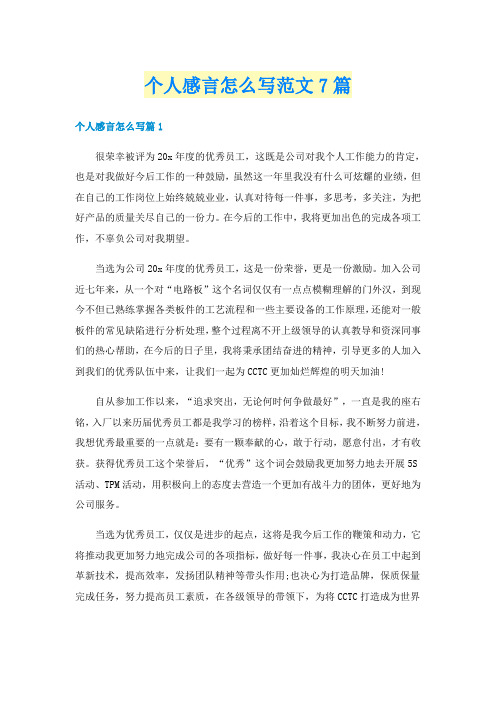 个人感言怎么写范文7篇

个人感言怎么写篇1

很荣幸被评为20x年度的优秀员工，这既是公司对我个人工作能力的肯定，也是对我做好今后工作的一种鼓励，虽然这一年里我没有什么可炫耀的业绩，但在自己的工作岗位上始终兢兢业业，认真对待每一件事，多思考，多关注，为把好产品的质量关尽自己的一份力。在今后的工作中，我将更加出色的完成各项工作，不辜负公司对我期望。

当选为公司20x年度的优秀员工，这是一份荣誉，更是一份激励。加入公司近七年来，从一个对“电路板”这个名词仅仅有一点点模糊理解的门外汉，到现今不但已熟练掌握各类板件的工艺流程和一些主要设备的工作原理，还能对一般板件的常见缺陷进行分析处理，整个过程离不开上级领导的认真教导和资深同事们的热心帮助，在今后的日子里，我将秉承团结奋进的精神，引导更多的人加入到我们的优秀队伍中来，让我们一起为CCTC更加灿烂辉煌的明天加油！

自从参加工作以来，“追求突出，无论何时何争做最好”，一直是我的座右铭，入厂以来历届优秀员工都是我学习的榜样，沿着这个目标，我不断努力前进，我想优秀最重要的一点就是：要有一颗奉献的心，敢于行动，愿意付出，才有收获。获得优秀员工这个荣誉后，“优秀”这个词会鼓励我更加努力地去开展5S活动、TPM活动，用积极向上的态度去营造一个更加有战斗力的团体，更好地为公司服务。

当选为优秀员工，仅仅是进步的起点，这将是我今后工作的鞭策和动力，它将推动我更加努力地完成公司的各项指标，做好每一件事，我决心在员工中起到革新技术，提高效率，发扬团队精神等带头作用;也决心为打造品牌，保质保量完成任务，努力提高员工素质，在各级领导的带领下，为将CCTC打造成为世界